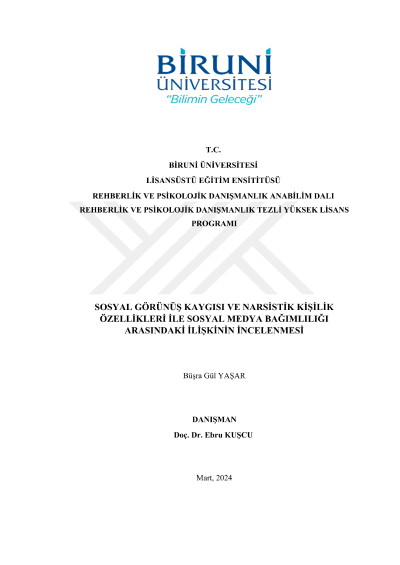 BİRUNİ
ÜNİVERSİTESİ
"Bilimin Geleceği"

T.C.
BİRUNİ ÜNİVERSİTESİ
LİSANSÜSTÜ EĞİTİM ENSİTİTÜSÜ
REHBERLİK VE PSİKOLOJİK DANIŞMANLIK ANABİLİM DALI
REHBERLİK VE PSİKOLOJİK DANIŞMANLIK TEZLİ YÜKSEK LİSANS PROGRAMI

SOSYAL GÖRÜNÜŞ KAYGISI VE NARSİSTİK KİŞİLİK ÖZELLİKLERİ İLE SOSYAL MEDYA BAĞIMLILIĞI ARASINDAKİ İLİŞKİNİN İNCELENMESİ

Büşra Gül YAŞAR

DANIŞMAN
Doç. Dr. Ebru KUŞCU

Mart, 2024